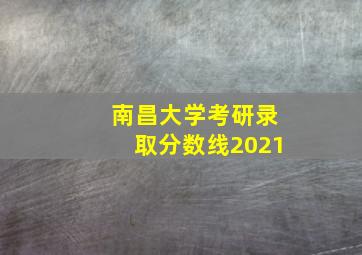 南昌大学考研录取分数线2021